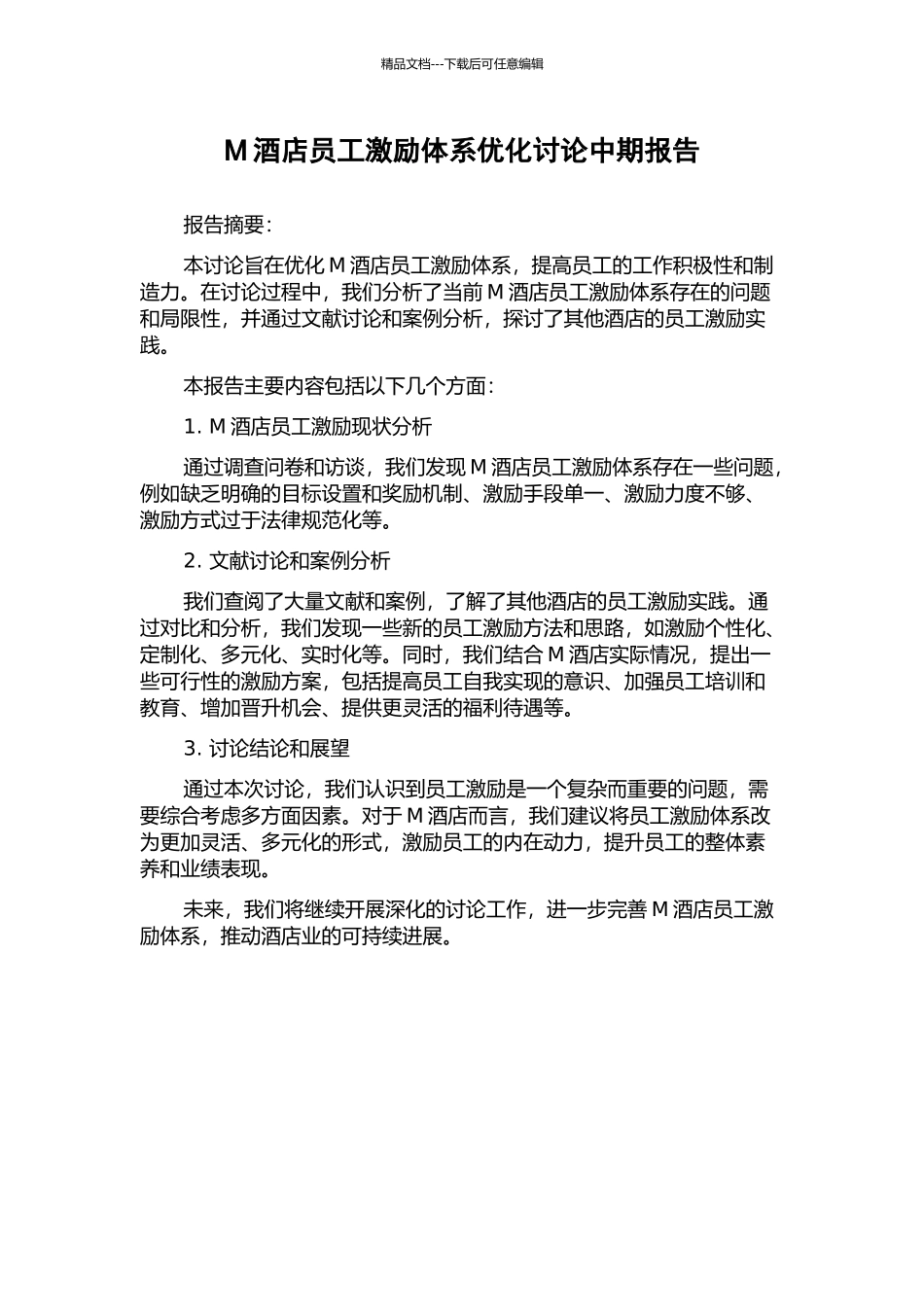 精品文档---下载后可任意编辑

M 酒店员工激励体系优化讨论中期报告

报告摘要：

本讨论旨在优化 M 酒店员工激励体系，提高员工的工作积极性和制造力。在讨论过程中，我们分析了当前 M 酒店员工激励体系存在的问题和局限性，并通过文献讨论和案例分析，探讨了其他酒店的员工激励实践。

本报告主要内容包括以下几个方面：

1. M 酒店员工激励现状分析

通过调查问卷和访谈，我们发现 M 酒店员工激励体系存在一些问题，例如缺乏明确的目标设置和奖励机制、激励手段单一、激励力度不够、激励方式过于法律规范化等。

2. 文献讨论和案例分析

我们查阅了大量文献和案例，了解了其他酒店的员工激励实践。通过对比和分析，我们发现一些新的员工激励方法和思路，如激励个性化、定制化、多元化、实时化等。同时，我们结合 M 酒店实际情况，提出一些可行性的激励方案，包括提高员工自我实现的意识、加强员工培训和教育、增加晋升机会、提供更灵活的福利待遇等。

3. 讨论结论和展望

通过本次讨论，我们认识到员工激励是一个复杂而重要的问题，需要综合考虑多方面因素。对于 M 酒店而言，我们建议将员工激励体系改为更加灵活、多元化的形式，激励员工的内在动力，提升员工的整体素养和业绩表现。

未来，我们将继续开展深化的讨论工作，进一步完善 M 酒店员工激励体系，推动酒店业的可持续进展。